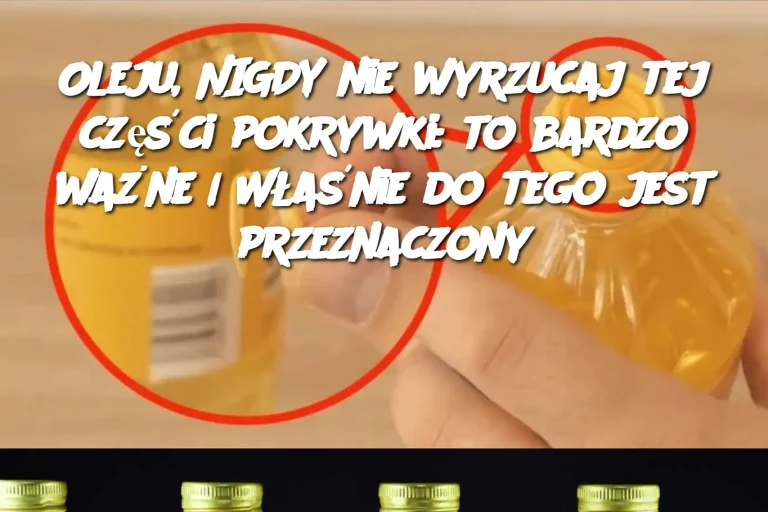 OLEJU, NIGDY NIE WYRZUCAJ TEJ CZĘŚCI POKRYWKI: TO BARDZO WAŻNE I WŁAŚNIE DO TEGO JEST PRZEZNACZONY